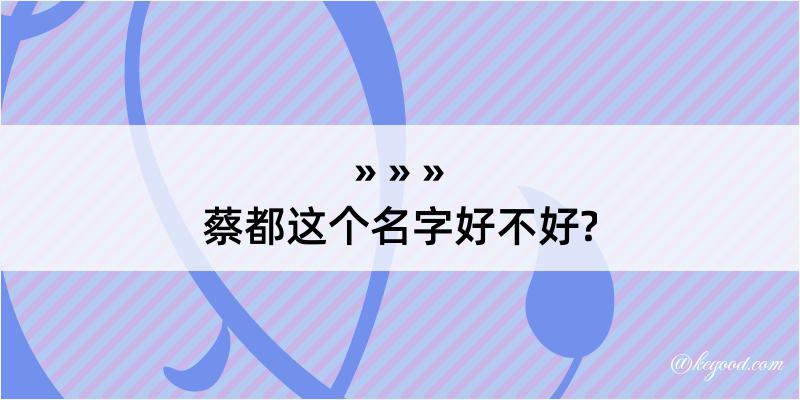 » » »
蔡都这个名字好不好?

@keyood.com